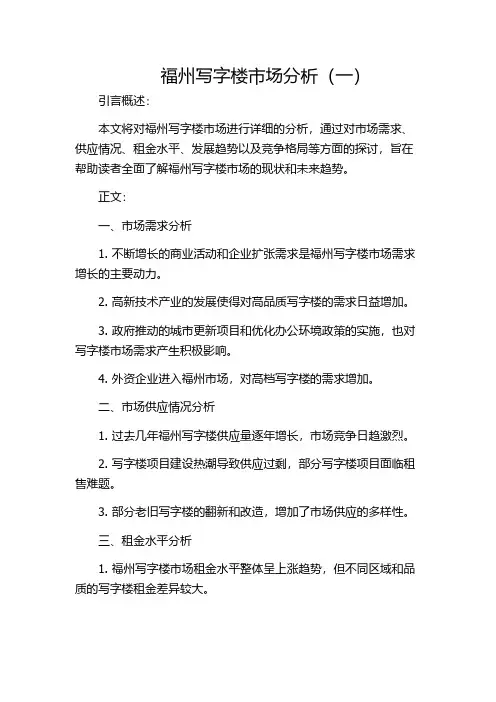 福州写字楼市场分析（一）

引言概述：

本文将对福州写字楼市场进行详细的分析，通过对市场需求、供应情况、租金水平、发展趋势以及竞争格局等方面的探讨，旨在帮助读者全面了解福州写字楼市场的现状和未来趋势。

正文：

一、市场需求分析

1. 不断增长的商业活动和企业扩张需求是福州写字楼市场需求增长的主要动力。

2. 高新技术产业的发展使得对高品质写字楼的需求日益增加。

3. 政府推动的城市更新项目和优化办公环境政策的实施，也对写字楼市场需求产生积极影响。

4. 外资企业进入福州市场，对高档写字楼的需求增加。

二、市场供应情况分析

1. 过去几年福州写字楼供应量逐年增长，市场竞争日趋激烈。

2. 写字楼项目建设热潮导致供应过剩，部分写字楼项目面临租售难题。

3. 部分老旧写字楼的翻新和改造，增加了市场供应的多样性。

三、租金水平分析

1. 福州写字楼市场租金水平整体呈上涨趋势，但不同区域和品质的写字楼租金差异较大。